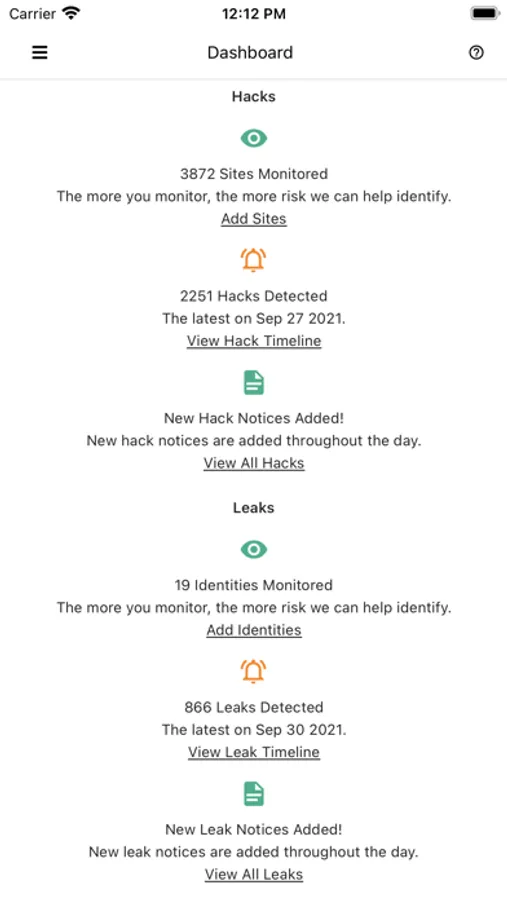 Carrier 12:12 PM

Dashboard

Hacks

3872 Sites Monitored
The more you monitor, the more risk we can help identify.
Add Sites

2251 Hacks Detected
The latest on Sep 27 2021.
View Hack Timeline

New Hack Notices Added!
New hack notices are added throughout the day.
View All Hacks

Leaks

19 Identities Monitored
The more you monitor, the more risk we can help identify.
Add Identities

866 Leaks Detected
The latest on Sep 30 2021.
View Leak Timeline

New Leak Notices Added!
New leak notices are added throughout the day.
View All Leaks